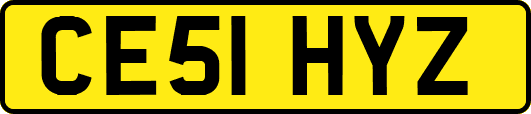 CE51 HYZ